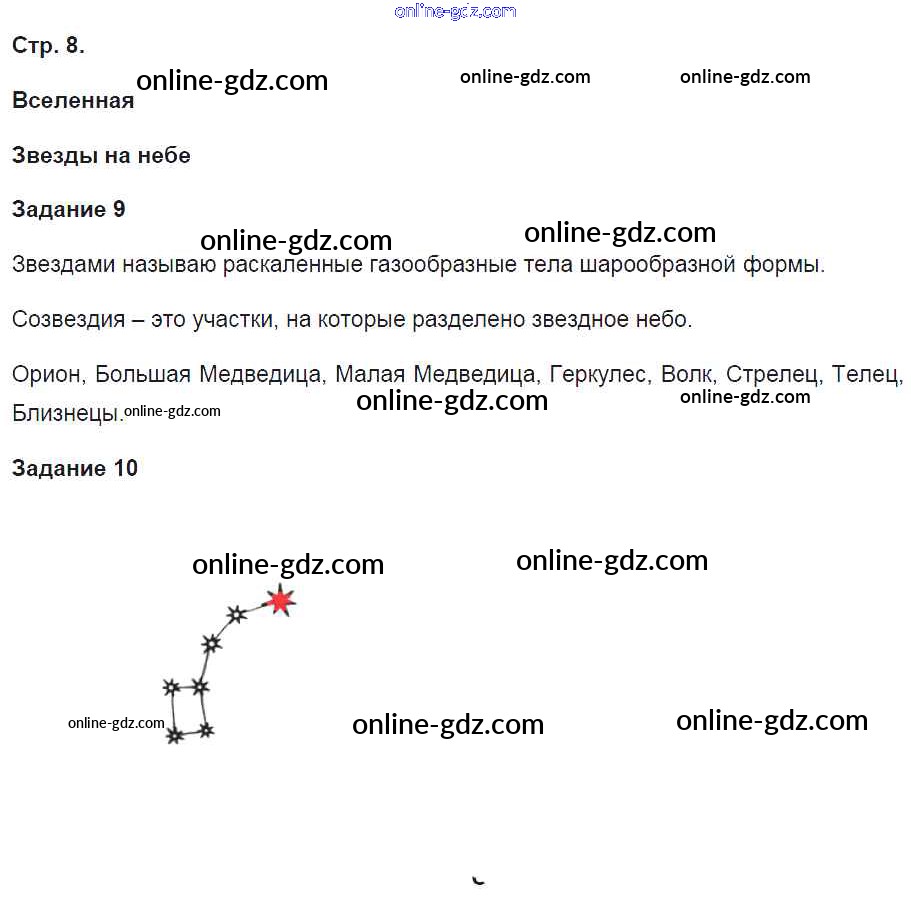 Стр. 8.

Вселенная

Звезды на небе

Задание 9

Звездами называю раскаленные газообразные тела шарообразной формы.

Созвездия – это участки, на которые разделено звездное небо.

Орион, Большая Медведица, Малая Медведица, Геркулес, Волк, Стрелец, Телец, Близнецы.

Задание 10

online-gdz.com